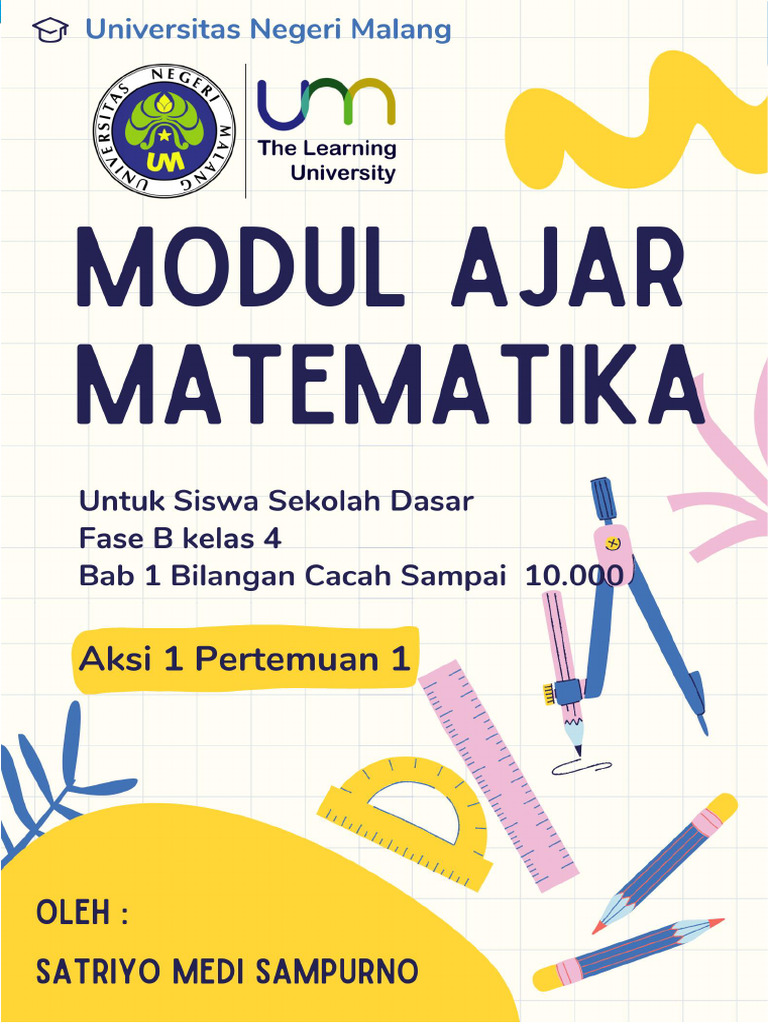 Universitas Negeri Malang

UNIVERSITAS NEGERI MALANG
UM

um
The Learning University

MODUL AJAR MATEMATIKA

Untuk Siswa Sekolah Dasar
Fase B kelas 4
Bab 1 Bilangan Cacah Sampai 10.000

Aksi 1 Pertemuan 1

OLEH :

SATRIYO MEDI SAMPURNO